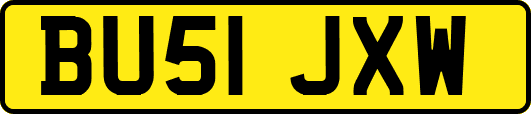 BU51 JXW